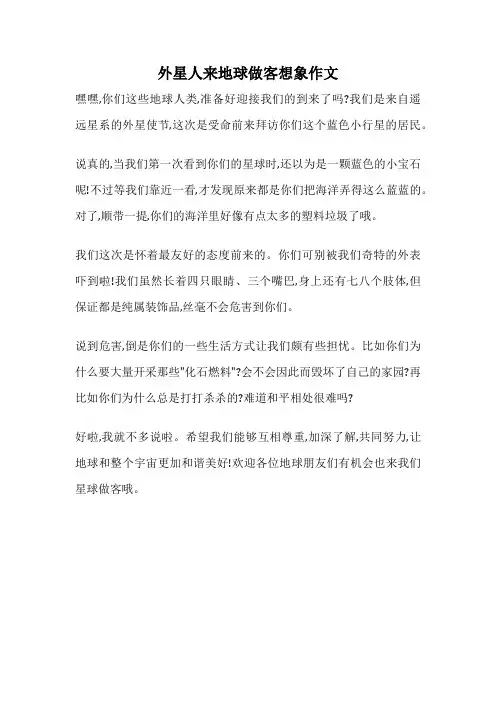 外星人来地球做客想象作文

嘿嘿,你们这些地球人类,准备好迎接我们的到来了吗?我们是来自遥远星系的外星使节,这次是受命前来拜访你们这个蓝色小行星的居民。

说真的,当我们第一次看到你们的星球时,还以为是一颗蓝色的小宝石呢!不过等我们靠近一看,才发现原来都是你们把海洋弄得这么蓝蓝的。对了,顺带一提,你们的海洋里好像有点太多的塑料垃圾了哦。

我们这次是怀着最友好的态度前来的。你们可别被我们奇特的外表吓到啦!我们虽然长着四只眼睛、三个嘴巴,身上还有七八个肢体,但保证都是纯属装饰品,丝毫不会危害到你们。

说到危害,倒是你们的一些生活方式让我们颇有些担忧。比如你们为什么要大量开采那些"化石燃料"?会不会因此而毁坏了自己的家园?再比如你们为什么总是打打杀杀的?难道和平相处很难吗?

好啦,我就不多说啦。希望我们能够互相尊重,加深了解,共同努力,让地球和整个宇宙更加和谐美好!欢迎各位地球朋友们有机会也来我们星球做客哦。